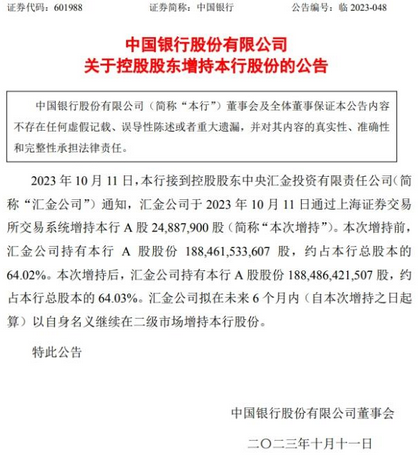 证券代码：601988　　证券简称：中国银行　　公告编号：临 2023-048

中国银行股份有限公司
关于控股股东增持本行股份的公告

中国银行股份有限公司（简称“本行”）董事会及全体董事保证本公告内容不存在任何虚假记载、误导性陈述或者重大遗漏，并对其内容的真实性、准确性和完整性承担法律责任。

2023 年 10 月 11 日，本行接到控股股东中央汇金投资有限责任公司（简称“汇金公司”）通知，汇金公司于 2023 年 10 月 11 日通过上海证券交易所交易系统增持本行 A 股 24,887,900 股（简称“本次增持”）。本次增持前，汇金公司持有本行 A 股股份 188,461,533,607 股，约占本行总股本的 64.02%。本次增持后，汇金公司持有本行 A 股股份 188,486,421,507 股，约占本行总股本的 64.03%。汇金公司拟在未来 6 个月内（自本次增持之日起算）以自身名义继续在二级市场增持本行股份。

特此公告

中国银行股份有限公司董事会

二〇二三年十月十一日